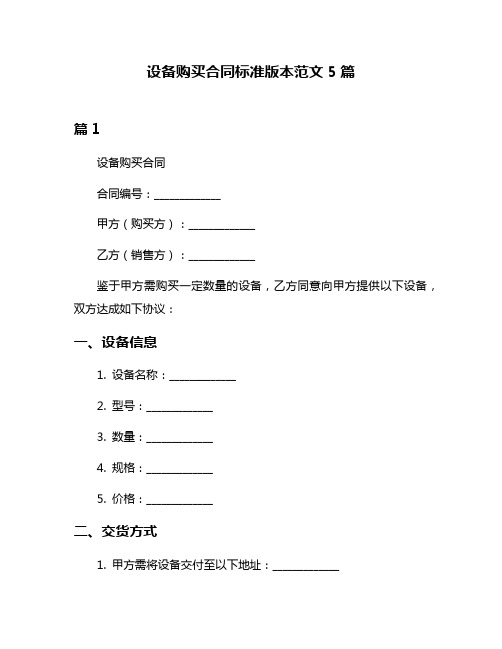 设备购买合同标准版本范文 5 篇

篇 1

设备购买合同

合同编号：____________

甲方（购买方）：____________

乙方（销售方）：____________

鉴于甲方需购买一定数量的设备，乙方同意向甲方提供以下设备，双方达成如下协议：

一、设备信息

1. 设备名称：____________

2. 型号：____________

3. 数量：____________

4. 规格：____________

5. 价格：____________

二、交货方式

1. 甲方需将设备交付至以下地址：____________